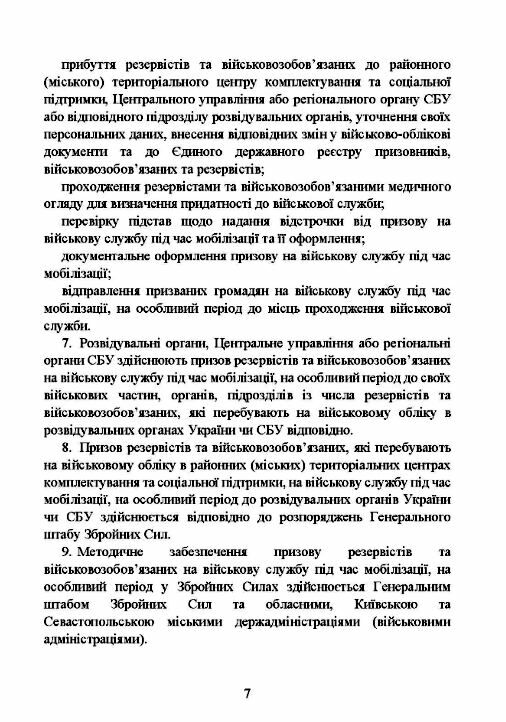 прибуття резервістів та військовозобов'язаних до районного (міського) територіального центру комплектування та соціальної підтримки, Центрального управління або регіонального органу СБУ або відповідного підрозділу розвідувальних органів, уточнення своїх персональних даних, внесення відповідних змін у військово-облікові документи та до Єдиного державного реєстру призовників, військовозобов'язаних та резервістів;

проходження резервістами та військовозобов'язаними медичного огляду для визначення придатності до військової служби;

перевірку підстав щодо надання відстрочки від призову на військову службу під час мобілізації та її оформлення;

документальне оформлення призову на військову службу під час мобілізації;

відправлення призваних громадян на військову службу під час мобілізації, на особливий період до місць проходження військової служби.

7. Розвідувальні органи, Центральне управління або регіональні органи СБУ здійснюють призов резервістів та військовозобов'язаних на військову службу під час мобілізації, на особливий період до своїх військових частин, органів, підрозділів із числа резервістів та військовозобов'язаних, які перебувають на військовому обліку в розвідувальних органах України чи СБУ відповідно.

8. Призов резервістів та військовозобов'язаних, які перебувають на військовому обліку в районних (міських) територіальних центрах комплектування та соціальної підтримки, на військову службу під час мобілізації, на особливий період до розвідувальних органів України чи СБУ здійснюється відповідно до розпоряджень Генерального штабу Збройних Сил.

9. Методичне забезпечення призову резервістів та військовозобов'язаних на військову службу під час мобілізації, на особливий період у Збройних Силах здійснюється Генеральним штабом Збройних Сил та обласними, Київською та Севастопольською міськими держадміністраціями (військовими адміністраціями).

7